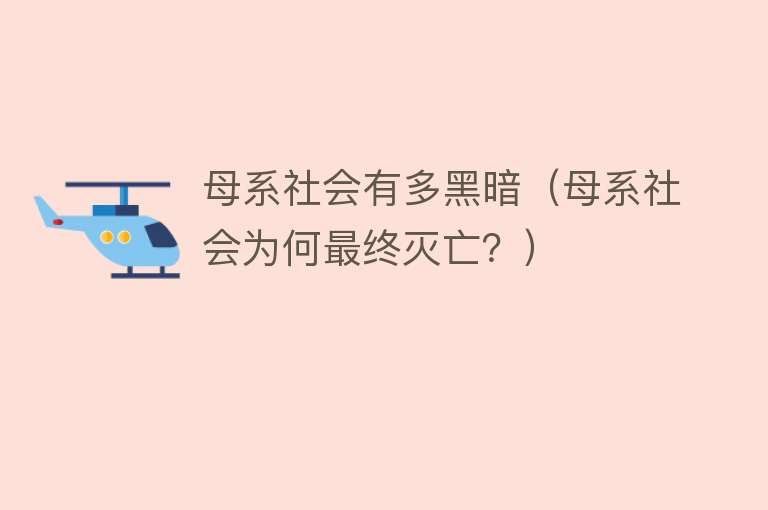 母系社会有多黑暗（母系社会为何最终灭亡？）